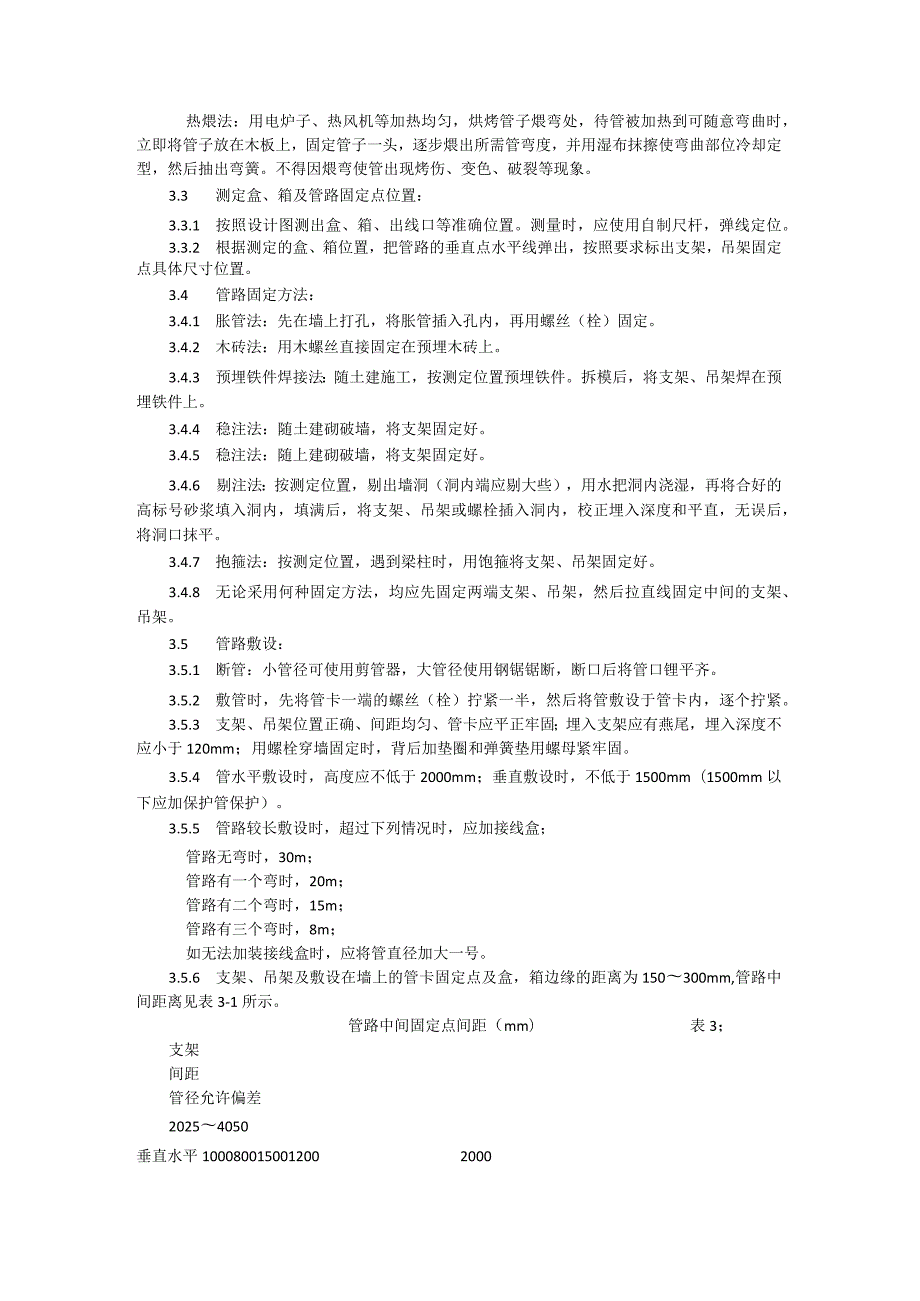 热煨法：用电炉子、热风机等加热均匀，烘烤管子煨弯处，待管被加热到可随意弯曲时，立即将管子放在木板上，固定管子一头，逐步煨出所需管弯度，并用湿布抹擦使弯曲部位冷却定型，然后抽出弯簧。不得因煨弯使管出现烤伤、变色、破裂等现象。

3.3　测定盒、箱及管路固定点位置：

3.3.1　按照设计图测出盒、箱、出线口等准确位置。测量时，应使用自制尺杆，弹线定位。

3.3.2　根据测定的盒、箱位置，把管路的垂直点水平线弹出，按照要求标出支架，吊架固定点具体尺寸位置。

3.4　管路固定方法：

3.4.1　胀管法：先在墙上打孔，将胀管插入孔内，再用螺丝（栓）固定。

3.4.2　木砖法：用木螺丝直接固定在预埋木砖上。

3.4.3　预埋铁件焊接法：随土建施工，按测定位置预埋铁件。拆模后，将支架、吊架焊在预埋铁件上。

3.4.4　稳注法：随土建砌破墙，将支架固定好。

3.4.5　稳注法：随上建砌破墙，将支架固定好。

3.4.6　剔注法：按测定位置，剔出墙洞（洞内端应剔大些），用水把洞内浇湿，再将合好的高标号砂浆填入洞内，填满后，将支架、吊架或螺栓插入洞内，校正埋入深度和平直，无误后，将洞口抹平。

3.4.7　抱箍法：按测定位置，遇到梁柱时，用饱箍将支架、吊架固定好。

3.4.8　无论采用何种固定方法，均应先固定两端支架、吊架，然后拉直线固定中间的支架、吊架。

3.5　管路敷设：

3.5.1　断管：小管径可使用剪管器，大管径使用钢锯锯断，断口后将管口锂平齐。

3.5.2　敷管时，先将管卡一端的螺丝（栓）拧紧一半，然后将管敷设于管卡内，逐个拧紧。

3.5.3　支架、吊架位置正确、间距均匀、管卡应平正牢固；埋入支架应有燕尾，埋入深度不应小于 120mm；用螺栓穿墙固定时，背后加垫圈和弹簧垫用螺母紧牢固。

3.5.4　管水平敷设时，高度应不低于 2000mm；垂直敷设时，不低于 1500mm（1500mm 以下应加保护管保护）。

3.5.5　管路较长敷设时，超过下列情况时，应加接线盒：

管路无弯时，30m；
管路有一个弯时，20m；
管路有二个弯时，15m；
管路有三个弯时，8m；
如无法加装接线盒时，应将管直径加大一号。

3.5.6　支架、吊架及敷设在墙上的管卡固定点及盒，箱边缘的距离为 150～300mm,管路中间距离见表 3-1 所示。

管路中间固定点间距（mm）　表 3;

支架
间距
管径允许偏差

2025～4050

垂直水平 100080015001200　2000